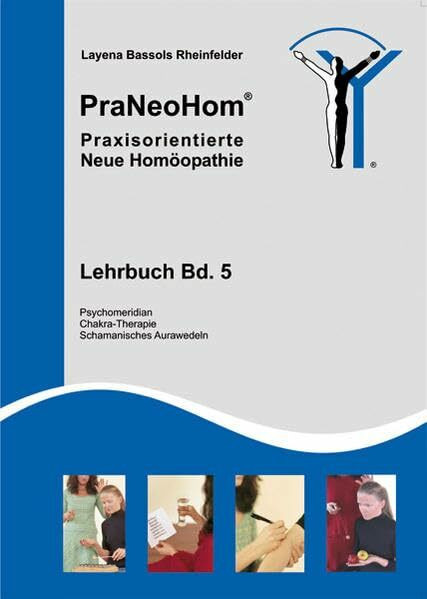 Layena Bassols Rheinfelder

PraNeoHom®

Praxisorientierte
Neue Homöopathie

®

Lehrbuch Bd. 5

Psychomeridian
Chakra-Therapie
Schamanisches Aurawedeln